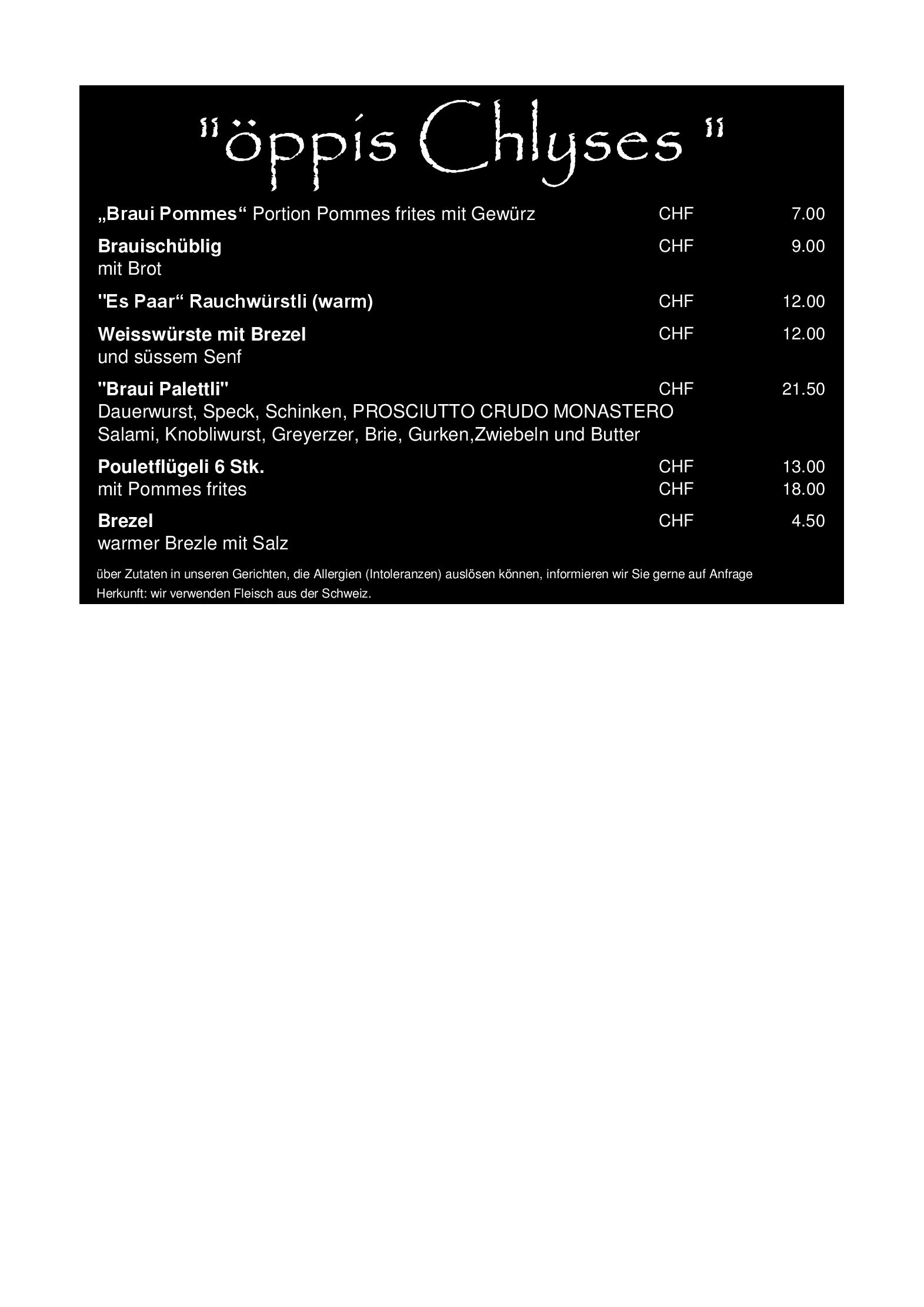 "öppis Chlyses "

„Braui Pommes“ Portion Pommes frites mit Gewürz CHF 7.00

Brauischüblig CHF 9.00
mit Brot

"Es Paar“ Rauchwürstli (warm) CHF 12.00

Weisswürste mit Brezel CHF 12.00
und süssem Senf

"Braui Palettli" CHF 21.50
Dauerwurst, Speck, Schinken, PROSCIUTTO CRUDO MONASTERO
Salami, Knobliwurst, Greyerzer, Brie, Gurken,Zwiebeln und Butter

Pouletflügeli 6 Stk. CHF 13.00
mit Pommes frites CHF 18.00

Brezel CHF 4.50
warmer Brezle mit Salz

über Zutaten in unseren Gerichten, die Allergien (Intoleranzen) auslösen können, informieren wir Sie gerne auf Anfrage
Herkunft: wir verwenden Fleisch aus der Schweiz.